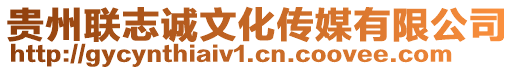 贵州联志诚文化传媒有限公司
http://gycynthiaiv1.cn.coovee.com